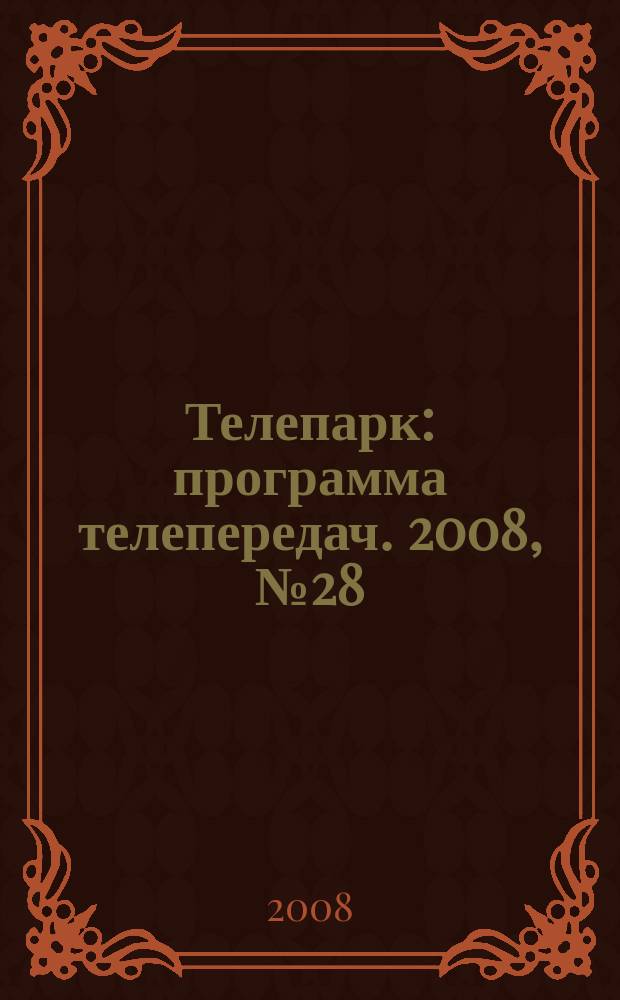 Телепарк: программа телепередач. 2008, №28

2008